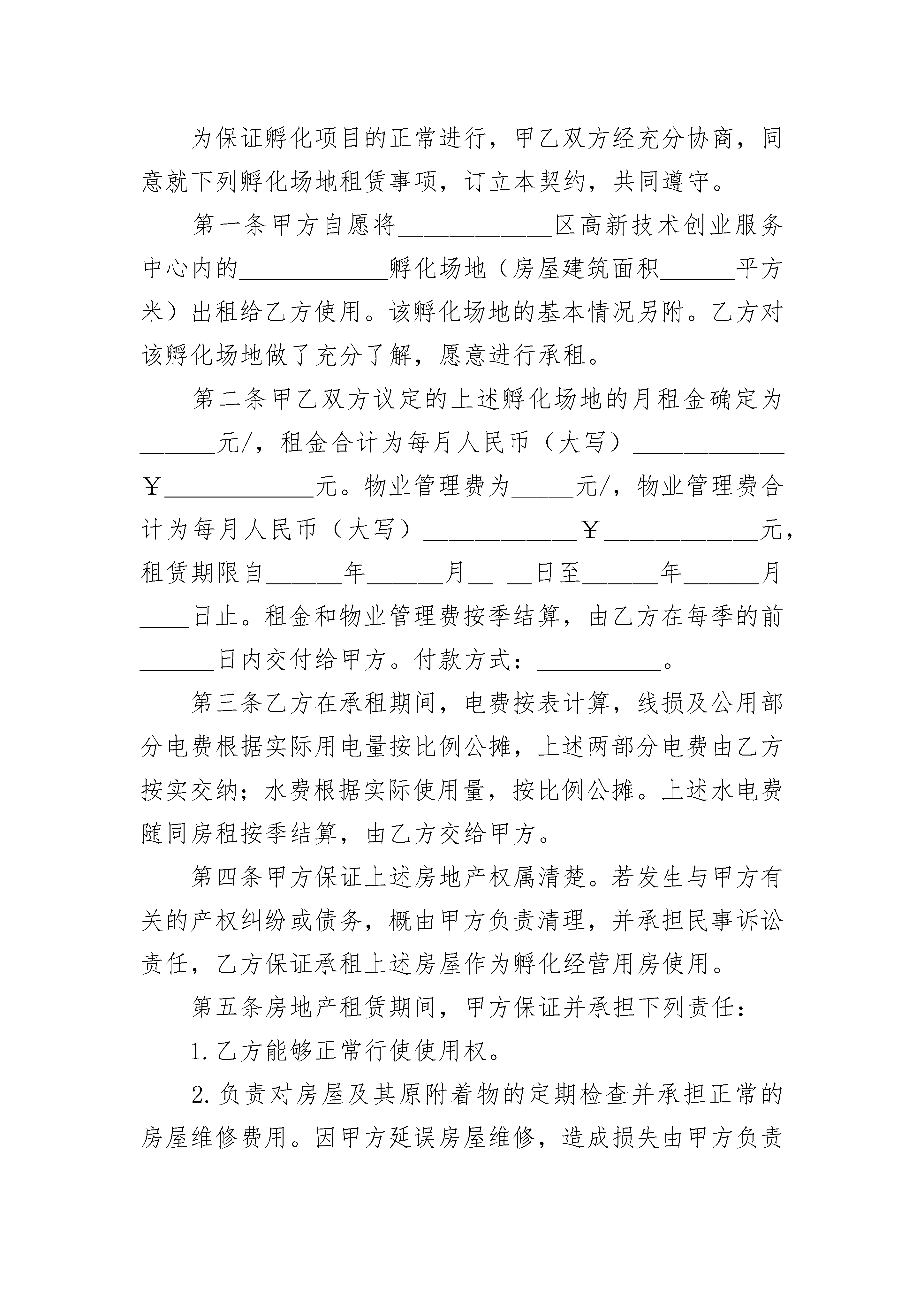 为保证孵化项目的正常进行，甲乙双方经充分协商，同意就下列孵化场地租赁事项，订立本契约，共同遵守。

第一条甲方自愿将____________区高新技术创业服务中心内的____________孵化场地（房屋建筑面积______平方米）出租给乙方使用。该孵化场地的基本情况另附。乙方对该孵化场地做了充分了解，愿意进行承租。

第二条甲乙双方议定的上述孵化场地的月租金确定为______元/，租金合计为每月人民币（大写）____________￥____________元。物业管理费为_____元/，物业管理费合计为每月人民币（大写）____________￥____________元，租赁期限自______年______月__ __日至______年______月____日止。租金和物业管理费按季结算，由乙方在每季的前______日内交付给甲方。付款方式：__________。

第三条乙方在承租期间，电费按表计算，线损及公用部分电费根据实际用电量按比例公摊，上述两部分电费由乙方按实交纳；水费根据实际使用量，按比例公摊。上述水电费随同房租按季结算，由乙方交给甲方。

第四条甲方保证上述房地产权属清楚。若发生与甲方有关的产权纠纷或债务，概由甲方负责清理，并承担民事诉讼责任，乙方保证承租上述房屋作为孵化经营用房使用。

第五条房地产租赁期间，甲方保证并承担下列责任：

1.乙方能够正常行使使用权。

2.负责对房屋及其原附着物的定期检查并承担正常的房屋维修费用。因甲方延误房屋维修，造成损失由甲方负责